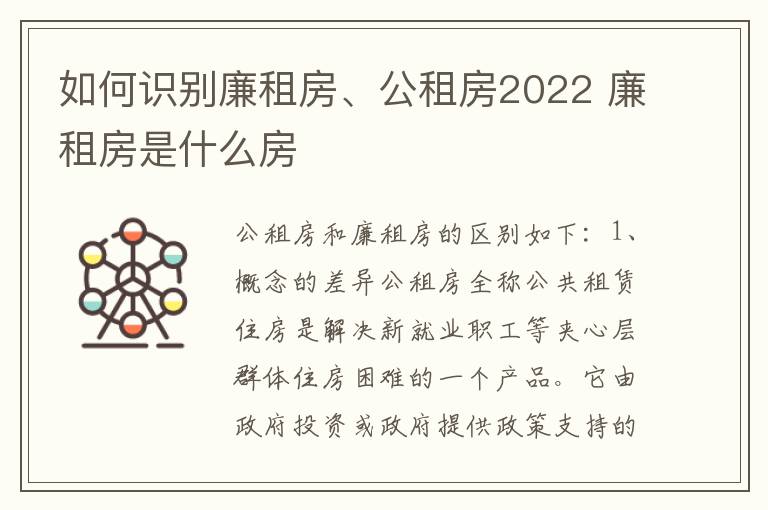 如何识别廉租房、公租房2022 廉租房是什么房

公租房和廉租房的区别如下：1、概念的差异公租房全称公共租赁住房是解决新就业职工等夹心层群体住房困难的一个产品。它由政府投资或政府提供政策支持的